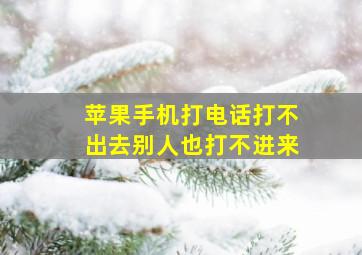 苹果手机打电话打不出去别人也打不进来